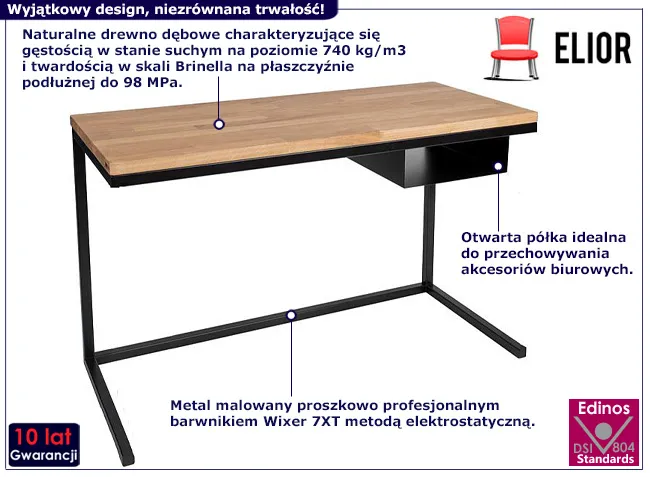 Wyjątkowy design, niezrównana trwałość!

Naturalne drewno dębowe charakteryzujące się gęstością w stanie suchym na poziomie 740 kg/m3 i twardością w skali Brinella na płaszczyźnie podłużnej do 98 MPa.

ELIOR

Otwarta półka idealna do przechowywania akcesoriów biurowych.

Metal malowany proszkowo profesjonalnym barwnikiem Wixer 7XT metodą elektrostatyczną.

10 lat
Gwarancji

Edinos
DSI 804
Standards